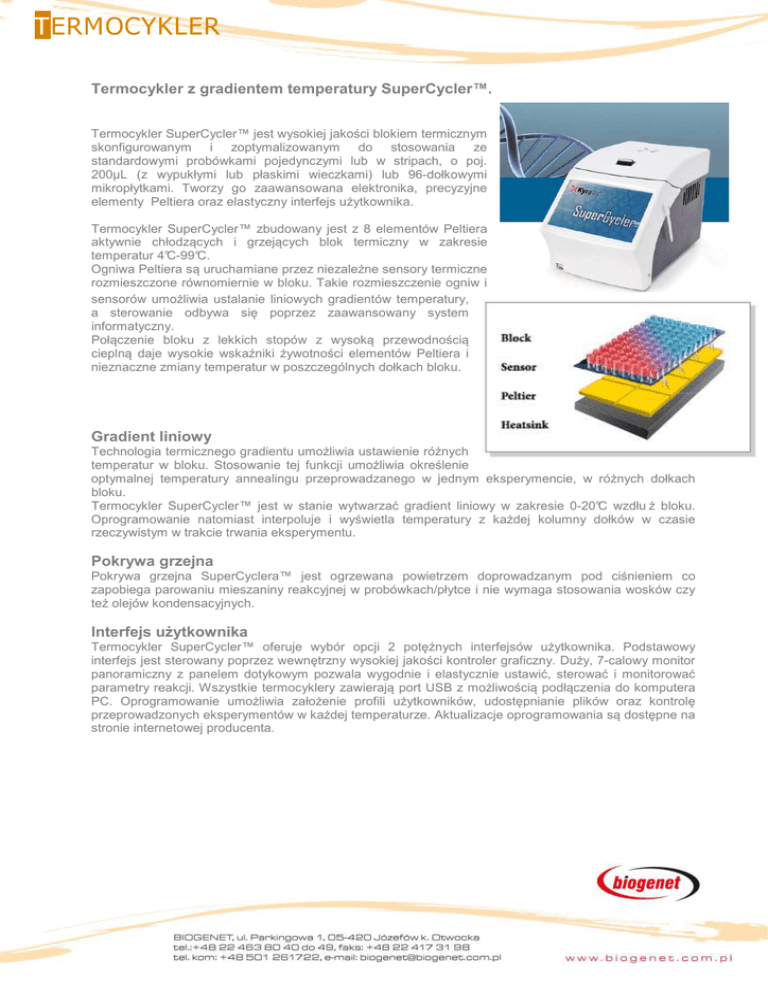 TERMOCYKLER

Termocykler z gradientem temperatury SuperCycler™.

Termocykler SuperCycler™ jest wysokiej jakości blokiem termicznym skonfigurowanym i zoptymalizowanym do stosowania ze standardowymi probówkami pojedynczymi lub w stripach, o poj. 200µL (z wypukłymi lub płaskimi wieczkami) lub 96-dołkowymi mikropłytkami. Tworzy go zaawansowana elektronika, precyzyjne elementy Peltiera oraz elastyczny interfejs użytkownika.

Termocykler SuperCycler™ zbudowany jest z 8 elementów Peltiera aktywnie chłodzących i grzejących blok termiczny w zakresie temperatur 4℃-99℃.
Ogniwa Peltiera są uruchamiane przez niezależne sensory termiczne rozmieszczone równomiernie w bloku. Takie rozmieszczenie ogniw i sensorów umożliwia ustalanie liniowych gradientów temperatury, a sterowanie odbywa się poprzez zaawansowany system informatyczny.
Połączenie bloku z lekkich stopów z wysoką przewodnością cieplną daje wysokie wskaźniki żywotności elementów Peltiera i nieznaczne zmiany temperatur w poszczególnych dołkach bloku.

Kyratec

SuperCycler

Block
Sensor
Peltier
Heatsink

Gradient liniowy
Technologia termicznego gradientu umożliwia ustawienie różnych temperatur w bloku. Stosowanie tej funkcji umożliwia określenie optymalnej temperatury annealingu przeprowadzanego w jednym eksperymencie, w różnych dołkach bloku.
Termocykler SuperCycler™ jest w stanie wytwarzać gradient liniowy w zakresie 0-20℃ wzdłuż bloku. Oprogramowanie natomiast interpoluje i wyświetla temperatury z każdej kolumny dołków w czasie rzeczywistym w trakcie trwania eksperymentu.

Pokrywa grzejna
Pokrywa grzejna SuperCyclera™ jest ogrzewana powietrzem doprowadzanym pod ciśnieniem co zapobiega parowaniu mieszaniny reakcyjnej w probówkach/płytce i nie wymaga stosowania wosków czy też olejów kondensacyjnych.

Interfejs użytkownika
Termocykler SuperCycler™ oferuje wybór opcji 2 potężnych interfejsów użytkownika. Podstawowy interfejs jest sterowany poprzez wewnętrzny wysokiej jakości kontroler graficzny. Duży, 7-calowy monitor panoramiczny z panelem dotykowym pozwala wygodnie i elastycznie ustawić, sterować i monitorować parametry reakcji. Wszystkie termocyklery zawierają port USB z możliwością podłączenia do komputera PC. Oprogramowanie umożliwia założenie profili użytkowników, udostępnianie plików oraz kontrolę przeprowadzonych eksperymentów w każdej temperaturze. Aktualizacje oprogramowania są dostępne na stronie internetowej producenta.

biogenet

BIOGENET, ul. Parkingowa 1, 05-420 Józefów k. Otwocka
tel.:+48 22 463 80 40 do 49, faks: +48 22 417 31 98
tel. kom: +48 501 261722, e-mail: biogenet@biogenet.com.pl

www.biogenet.com.pl